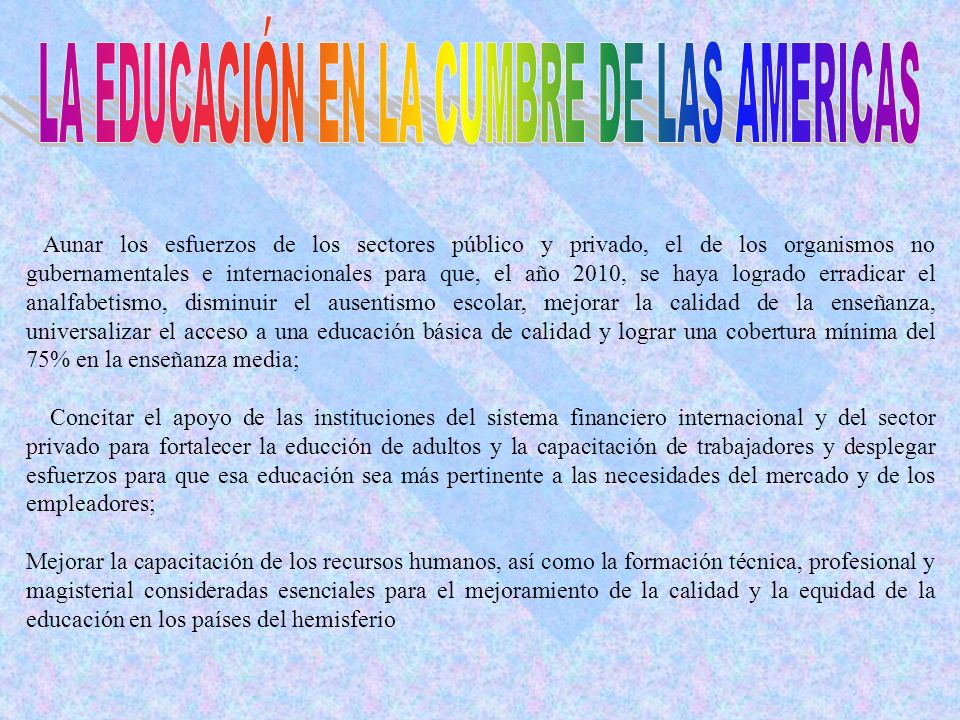 LA EDUCACIÓN EN LA CUMBRE DE LAS AMERICAS

Aunar los esfuerzos de los sectores público y privado, el de los organismos no gubernamentales e internacionales para que, el año 2010, se haya logrado erradicar el analfabetismo, disminuir el ausentismo escolar, mejorar la calidad de la enseñanza, universalizar el acceso a una educación básica de calidad y lograr una cobertura mínima del 75% en la enseñanza media;

Concitar el apoyo de las instituciones del sistema financiero internacional y del sector privado para fortalecer la educción de adultos y la capacitación de trabajadores y desplegar esfuerzos para que esa educación sea más pertinente a las necesidades del mercado y de los empleadores;

Mejorar la capacitación de los recursos humanos, así como la formación técnica, profesional y magisterial consideradas esenciales para el mejoramiento de la calidad y la equidad de la educación en los países del hemisferio